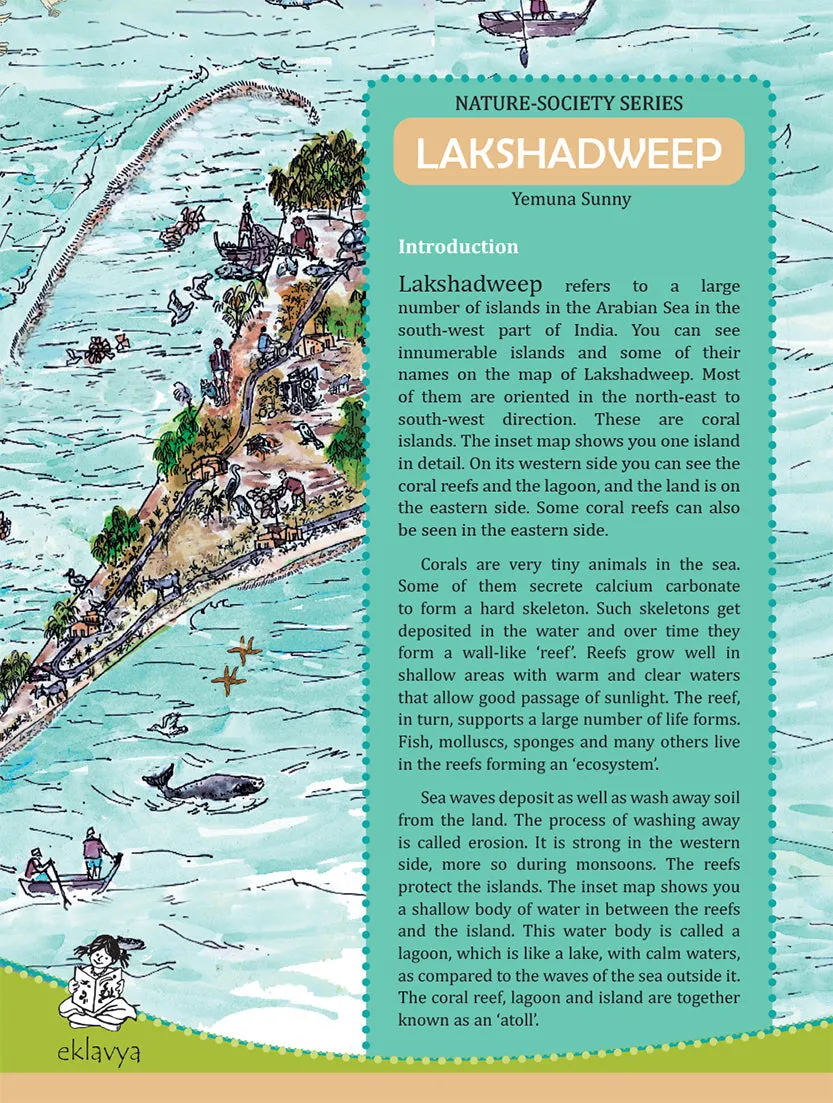 NATURE-SOCIETY SERIES

LAKSHADWEEP

Yemuna Sunny

Introduction

Lakshadweep refers to a large number of islands in the Arabian Sea in the south-west part of India. You can see innumerable islands and some of their names on the map of Lakshadweep. Most of them are oriented in the north-east to south-west direction. These are coral islands. The inset map shows you one island in detail. On its western side you can see the coral reefs and the lagoon, and the land is on the eastern side. Some coral reefs can also be seen in the eastern side.

Corals are very tiny animals in the sea. Some of them secrete calcium carbonate to form a hard skeleton. Such skeletons get deposited in the water and over time they form a wall-like 'reef'. Reefs grow well in shallow areas with warm and clear waters that allow good passage of sunlight. The reef, in turn, supports a large number of life forms. Fish, molluscs, sponges and many others live in the reefs forming an 'ecosystem'.

Sea waves deposit as well as wash away soil from the land. The process of washing away is called erosion. It is strong in the western side, more so during monsoons. The reefs protect the islands. The inset map shows you a shallow body of water in between the reefs and the island. This water body is called a lagoon, which is like a lake, with calm waters, as compared to the waves of the sea outside it. The coral reef, lagoon and island are together known as an 'atoll'.

eklavya